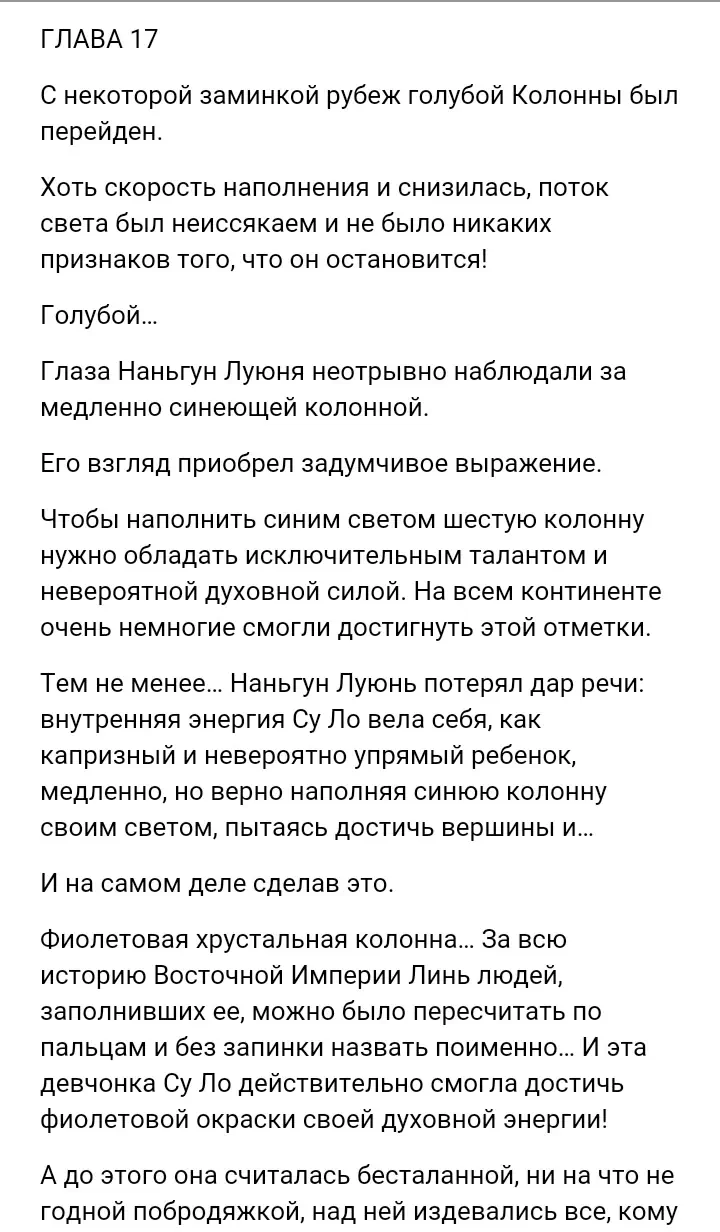 ГЛАВА 17

С некоторой заминкой рубеж голубой Колонны был перейден.

Хоть скорость наполнения и снизилась, поток света был неиссякаем и не было никаких признаков того, что он остановится!

Голубой...

Глаза Наньгун Луюня неотрывно наблюдали за медленно синеющей колонной.

Его взгляд приобрел задумчивое выражение.

Чтобы наполнить синим светом шестую колонну нужно обладать исключительным талантом и невероятной духовной силой. На всем континенте очень немногие смогли достигнуть этой отметки.

Тем не менее... Наньгун Луюнь потерял дар речи: внутренняя энергия Су Ло вела себя, как капризный и невероятно упрямый ребенок, медленно, но верно наполняя синюю колонну своим светом, пытаясь достичь вершины и...

И на самом деле сделав это.

Фиолетовая хрустальная колонна... За всю историю Восточной Империи Линь людей, заполнивших ее, можно было пересчитать по пальцам и без запинки назвать поименно... И эта девчонка Су Ло действительно смогла достичь фиолетовой окраски своей духовной энергии!

А до этого она считалась бесталанной, ни на что не годной побродяжкой, над ней издевались все, кому